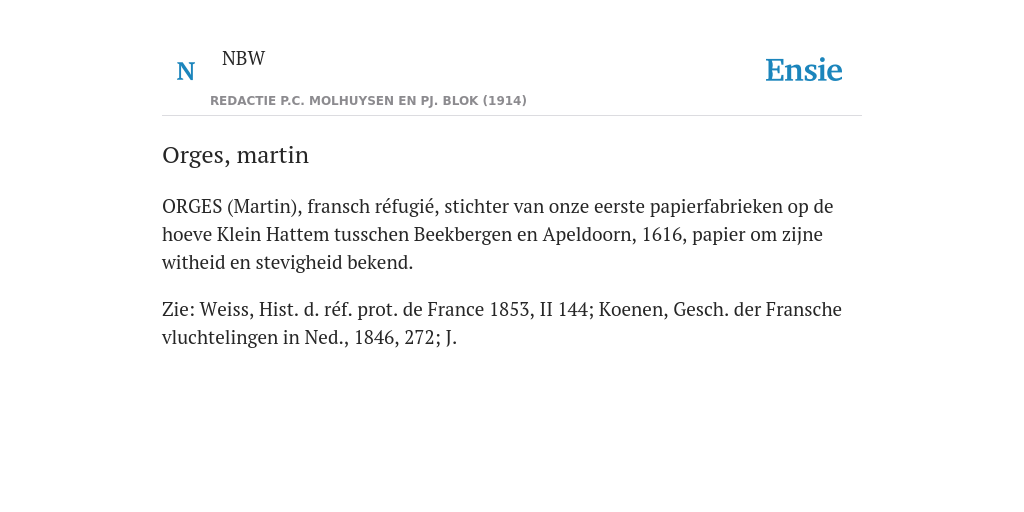 N NBW

REDACTIE P.C. MOLHUYSEN EN PJ. BLOK (1914)

Ensie

Orges, martin

ORGES (Martin), fransch réfugié, stichter van onze eerste papierfabrieken op de hoeve Klein Hattem tusschen Beekbergen en Apeldoorn, 1616, papier om zijne witheid en stevigheid bekend.

Zie: Weiss, Hist. d. réf. prot. de France 1853, II 144; Koenen, Gesch. der Fransche vluchtelingen in Ned., 1846, 272; J.